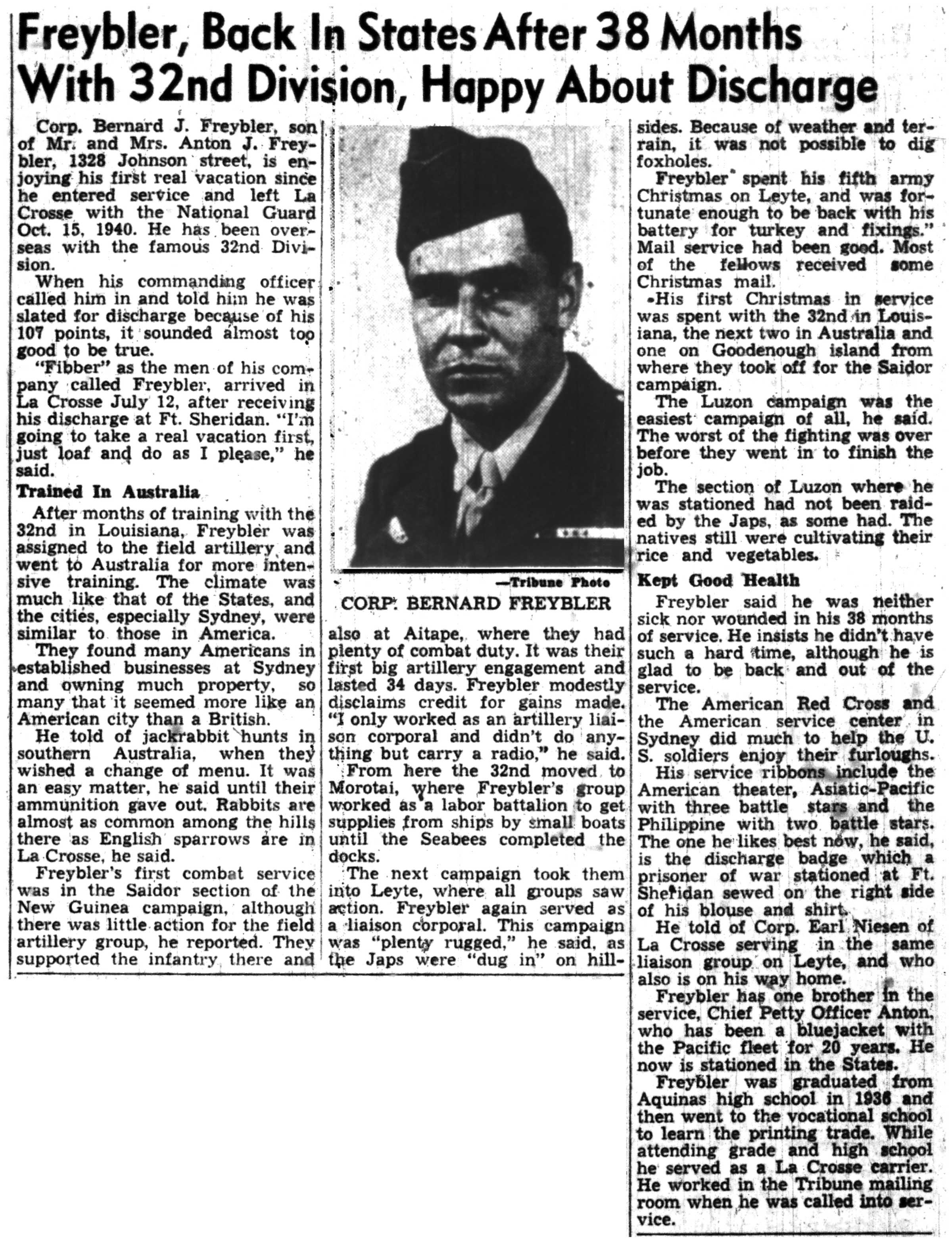 Freybler, Back In States After 38 Months With 32nd Division, Happy About Discharge

Corp. Bernard J. Freybler, son of Mr. and Mrs. Anton J. Freybler, 1328 Johnson street, is enjoying his first real vacation since he entered service and left La Crosse with the National Guard Oct. 15, 1940. He has been overseas with the famous 32nd Division.

When his commanding officer called him in and told him he was slated for discharge because of his 107 points, it sounded almost too good to be true.

"Fibber" as the men of his company called Freybler, arrived in La Crosse July 12, after receiving his discharge at Ft. Sheridan. "I'm going to take a real vacation first, just loaf and do as I please," he said.

Trained In Australia

After months of training with the 32nd in Louisiana, Freybler was assigned to the field artillery and went to Australia for more intensive training. The climate was much like that of the States, and the cities, especially Sydney, were similar to those in America.

They found many Americans in established businesses at Sydney and owning much property, so many that it seemed more like an American city than a British.

He told of jackrabbit hunts in southern Australia, when they wished a change of menu. It was an easy matter, he said until their ammunition gave out. Rabbits are almost as common among the hills there as English sparrows are in La Crosse, he said.

Freybler's first combat service was in the Saidor section of the New Guinea campaign, although there was little action for the field artillery group, he reported. They supported the infantry there and

—Tribune Photo

CORP. BERNARD FREYBLER

also at Aitape, where they had plenty of combat duty. It was their first big artillery engagement and lasted 34 days. Freybler modestly disclaims credit for gains made. "I only worked as an artillery liaison corporal and didn't do anything but carry a radio," he said.

From here the 32nd moved to Morotai, where Freybler's group worked as a labor battalion to get supplies from ships by small boats until the Seabees completed the docks.

The next campaign took them into Leyte, where all groups saw action. Freybler again served as a liaison corporal. This campaign was "plenty rugged," he said, as the Japs were "dug in" on hillsides. Because of weather and terrain, it was not possible to dig foxholes.

Freybler spent his fifth army Christmas on Leyte, and was fortunate enough to be back with his battery for turkey and fixings." Mail service had been good. Most of the fellows received some Christmas mail.

His first Christmas in service was spent with the 32nd in Louisiana, the next two in Australia and one on Goodenough island from where they took off for the Saidor campaign.

The Luzon campaign was the easiest campaign of all, he said. The worst of the fighting was over before they went in to finish the job.

The section of Luzon where he was stationed had not been raided by the Japs, as some had. The natives still were cultivating their rice and vegetables.

Kept Good Health

Freybler said he was neither sick nor wounded in his 38 months of service. He insists he didn't have such a hard time, although he is glad to be back and out of the service.

The American Red Cross and the American service center in Sydney did much to help the U. S. soldiers enjoy their furloughs.

His service ribbons include the American theater, Asiatic-Pacific with three battle stars and the Philippine with two battle stars. The one he likes best now, he said, is the discharge badge which a prisoner of war stationed at Ft. Sheridan sewed on the right side of his blouse and shirt.

He told of Corp. Earl Niesen of La Crosse serving in the same liaison group on Leyte, and who also is on his way home.

Freybler has one brother in the service, Chief Petty Officer Anton, who has been a bluejacket with the Pacific fleet for 20 years. He now is stationed in the States.

Freybler was graduated from Aquinas high school in 1936 and then went to the vocational school to learn the printing trade. While attending grade and high school he served as a La Crosse carrier. He worked in the Tribune mailing room when he was called into service.